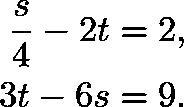 $\frac{s}{4} - 2t = 2,$

$3t - 6s = 9.$